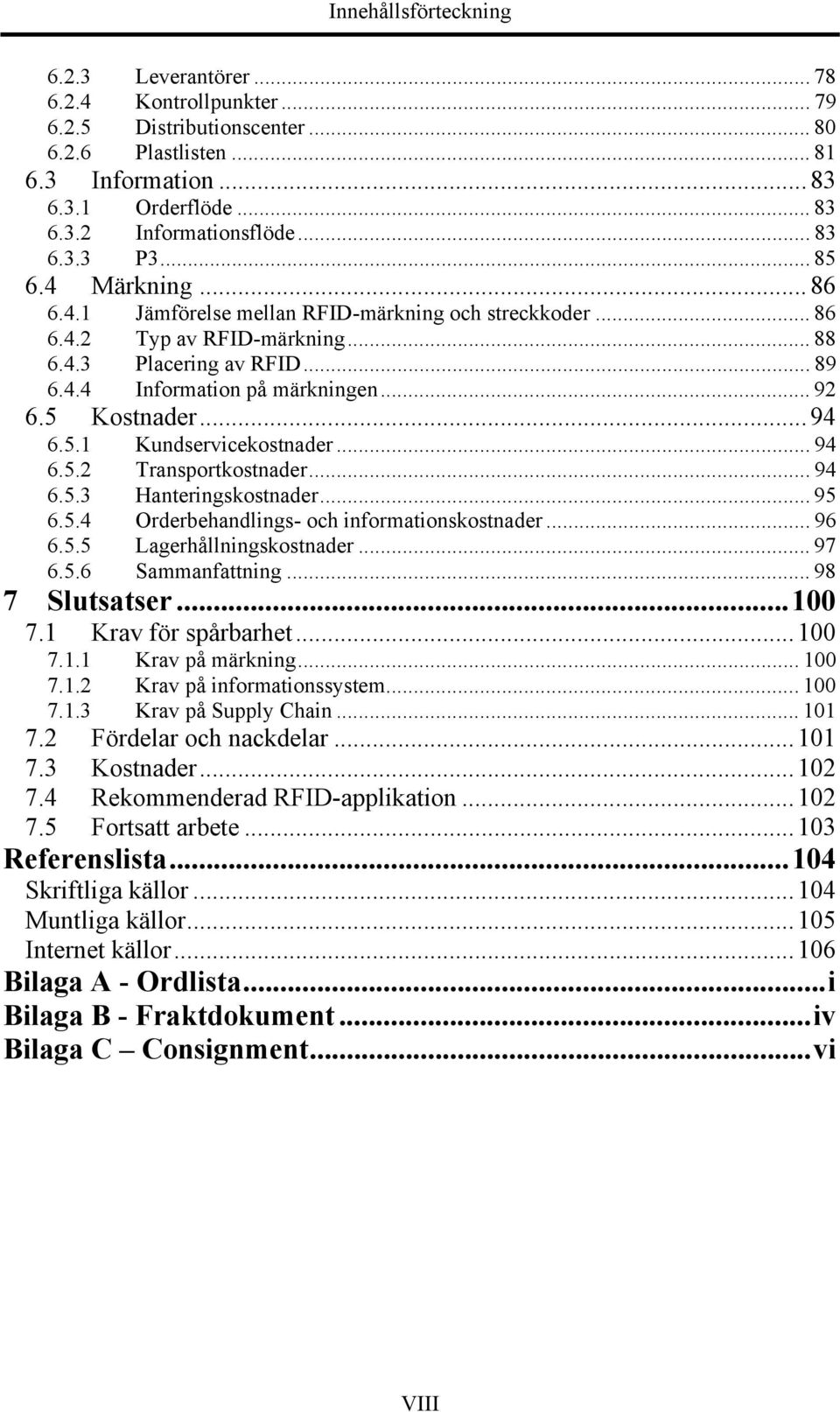 Innehållsförteckning

6.2.3 Leverantörer ... 78
6.2.4 Kontrollpunkter ... 79
6.2.5 Distributionscenter ... 80
6.2.6 Plastlisten ... 81
6.3 Information ... 83
6.3.1 Orderflöde ... 83
6.3.2 Informationsflöde ... 83
6.3.3 P3 ... 85
6.4 Märkning ... 86
6.4.1 Jämförelse mellan RFID-märkning och streckkoder ... 86
6.4.2 Typ av RFID-märkning ... 88
6.4.3 Placering av RFID ... 89
6.4.4 Information på märkningen ... 92
6.5 Kostnader ... 94
6.5.1 Kundservicekostnader ... 94
6.5.2 Transportkostnader ... 94
6.5.3 Hanteringskostnader ... 95
6.5.4 Orderbehandlings- och informationskostnader ... 96
6.5.5 Lagerhållningskostnader ... 97
6.5.6 Sammanfattning ... 98
7 Slutsatser ... 100
7.1 Krav för spårbarhet ... 100
7.1.1 Krav på märkning ... 100
7.1.2 Krav på informationssystem ... 100
7.1.3 Krav på Supply Chain ... 101
7.2 Fördelar och nackdelar ... 101
7.3 Kostnader ... 102
7.4 Rekommenderad RFID-applikation ... 102
7.5 Fortsatt arbete ... 103
Referenslista ... 104
Skriftliga källor ... 104
Muntliga källor ... 105
Internet källor ... 106
Bilaga A - Ordlista ... i
Bilaga B - Fraktdokument ... iv
Bilaga C – Consignment ... vi

VIII